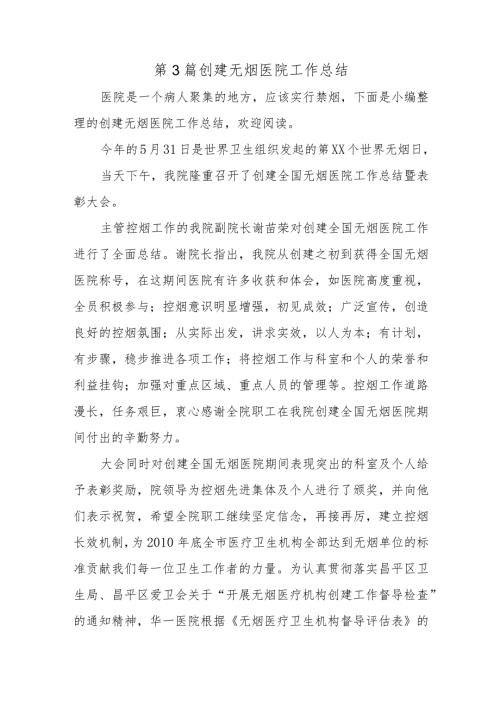 第3篇创建无烟医院工作总结

医院是一个病人聚集的地方，应该实行禁烟，下面是小编整理的创建无烟医院工作总结，欢迎阅读。

今年的5月31日是世界卫生组织发起的第XX个世界无烟日，

当天下午，我院隆重召开了创建全国无烟医院工作总结暨表彰大会。

主管控烟工作的我院副院长谢苗荣对创建全国无烟医院工作进行了全面总结。谢院长指出，我院从创建之初到获得全国无烟医院称号，在这期间医院有许多收获和体会，如医院高度重视，全员积极参与；控烟意识明显增强，初见成效；广泛宣传，创造良好的控烟氛围；从实际出发，讲求实效，以人为本；有计划，有步骤，稳步推进各项工作；将控烟工作与科室和个人的荣誉和利益挂钩；加强对重点区域、重点人员的管理等。控烟工作道路漫长，任务艰巨，衷心感谢全院职工在我院创建全国无烟医院期间付出的辛勤努力。

大会同时对创建全国无烟医院期间表现突出的科室及个人给予表彰奖励，院领导为控烟先进集体及个人进行了颁奖，并向他们表示祝贺，希望全院职工继续坚定信念，再接再厉，建立控烟长效机制，为2010年底全市医疗卫生机构全部达到无烟单位的标准贡献我们每一位卫生工作者的力量。为认真贯彻落实昌平区卫生局、昌平区爱卫会关于“开展无烟医疗机构创建工作督导检查”的通知精神，华一医院根据《无烟医疗卫生机构督导评估表》的